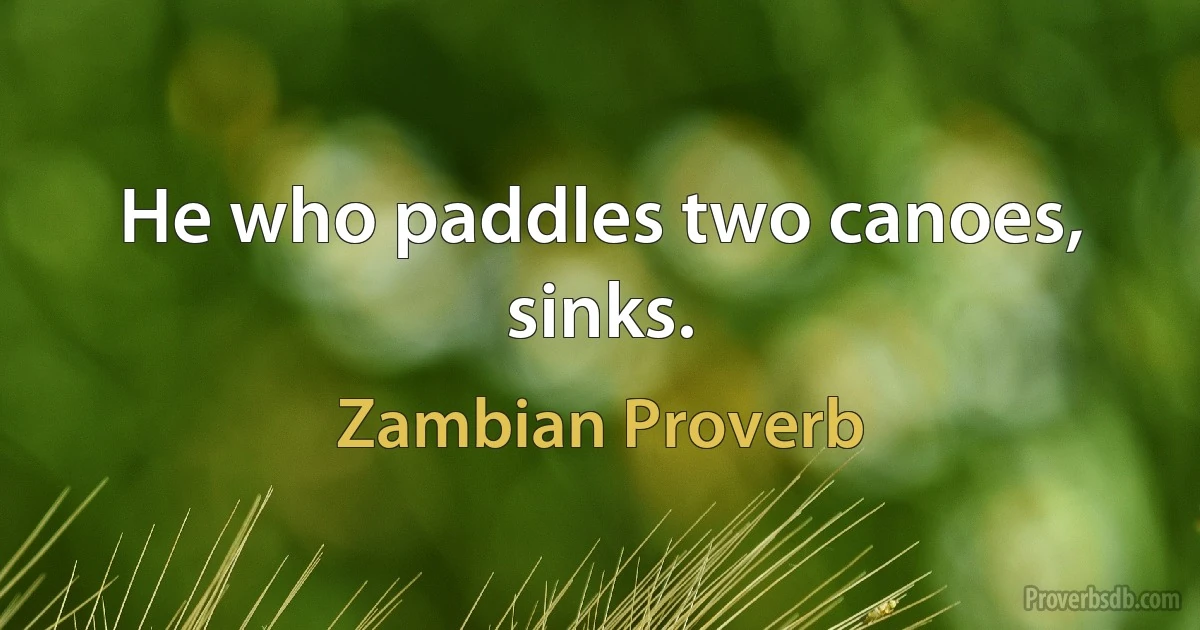 He who paddles two canoes, sinks.

Zambian Proverb

Proverbsdb.com